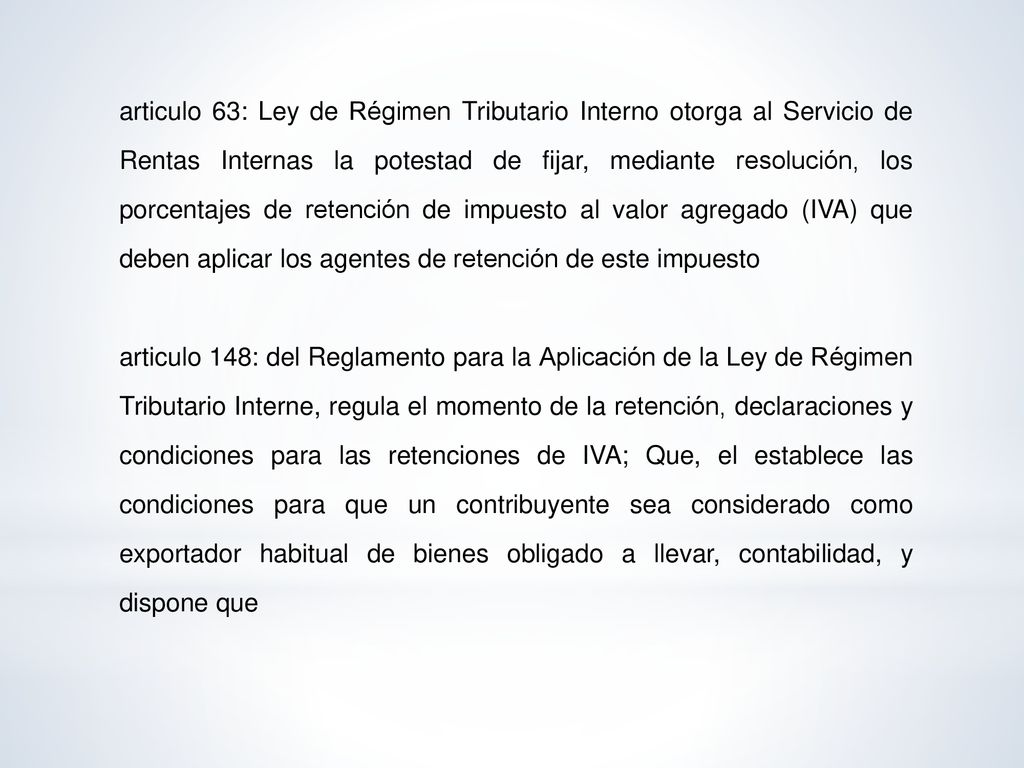 articulo 63: Ley de Régimen Tributario Interno otorga al Servicio de Rentas Internas la potestad de fijar, mediante resolución, los porcentajes de retención de impuesto al valor agregado (IVA) que deben aplicar los agentes de retención de este impuesto

articulo 148: del Reglamento para la Aplicación de la Ley de Régimen Tributario Interne, regula el momento de la retención, declaraciones y condiciones para las retenciones de IVA; Que, el establece las condiciones para que un contribuyente sea considerado como exportador habitual de bienes obligado a llevar, contabilidad, y dispone que